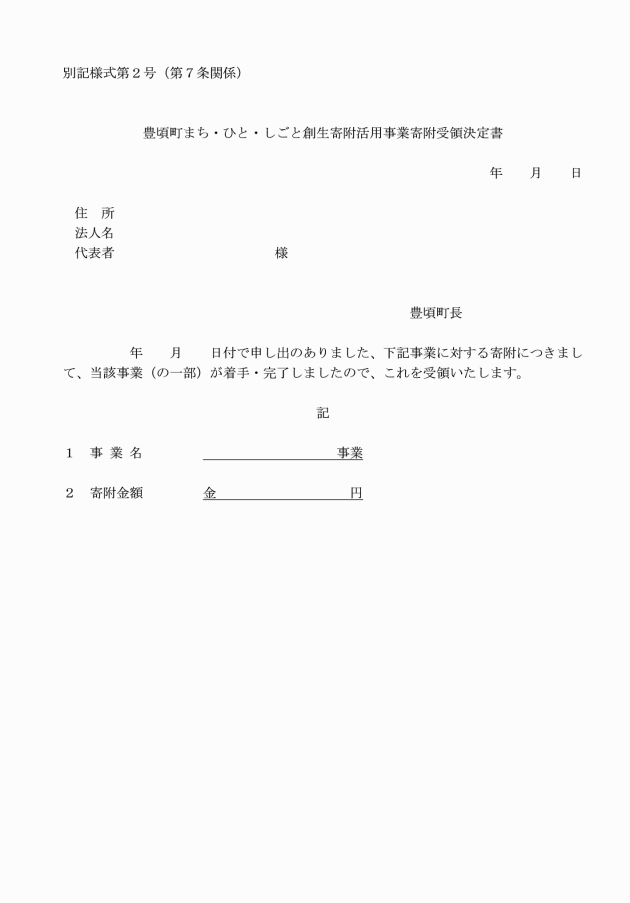 別記様式第２号（第７条関係）

豊頃町まち・ひと・しごと創生寄附活用事業寄附受領決定書

年　　月　　日

住　所
法人名
代表者　　　　　　　　　　　様

豊頃町長

年　　月　　日付で申し出のありました、下記事業に対する寄附につきまして、当該事業（の一部）が着手・完了しましたので、これを受領いたします。

記

１　事 業 名　　　　　　　　　　　事業

２　寄附金額　　　金　　　　　　　　円